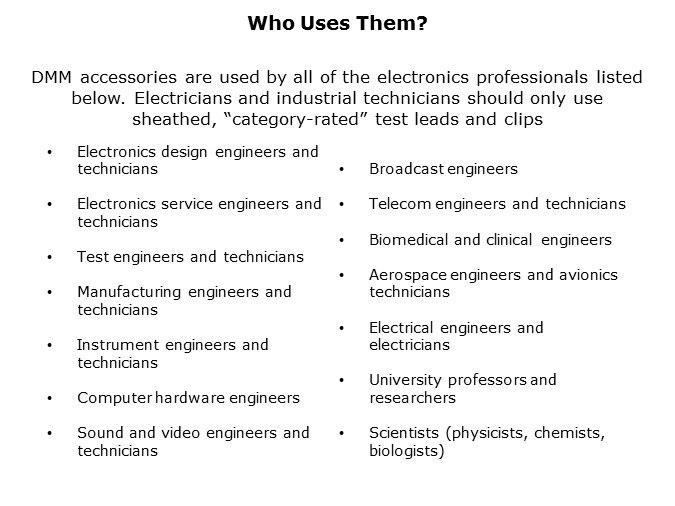 Who Uses Them?

DMM accessories are used by all of the electronics professionals listed below. Electricians and industrial technicians should only use sheathed, "category-rated" test leads and clips

• Electronics design engineers and technicians
• Electronics service engineers and technicians
• Test engineers and technicians
• Manufacturing engineers and technicians
• Instrument engineers and technicians
• Computer hardware engineers
• Sound and video engineers and technicians

• Broadcast engineers
• Telecom engineers and technicians
• Biomedical and clinical engineers
• Aerospace engineers and avionics technicians
• Electrical engineers and electricians
• University professors and researchers
• Scientists (physicists, chemists, biologists)